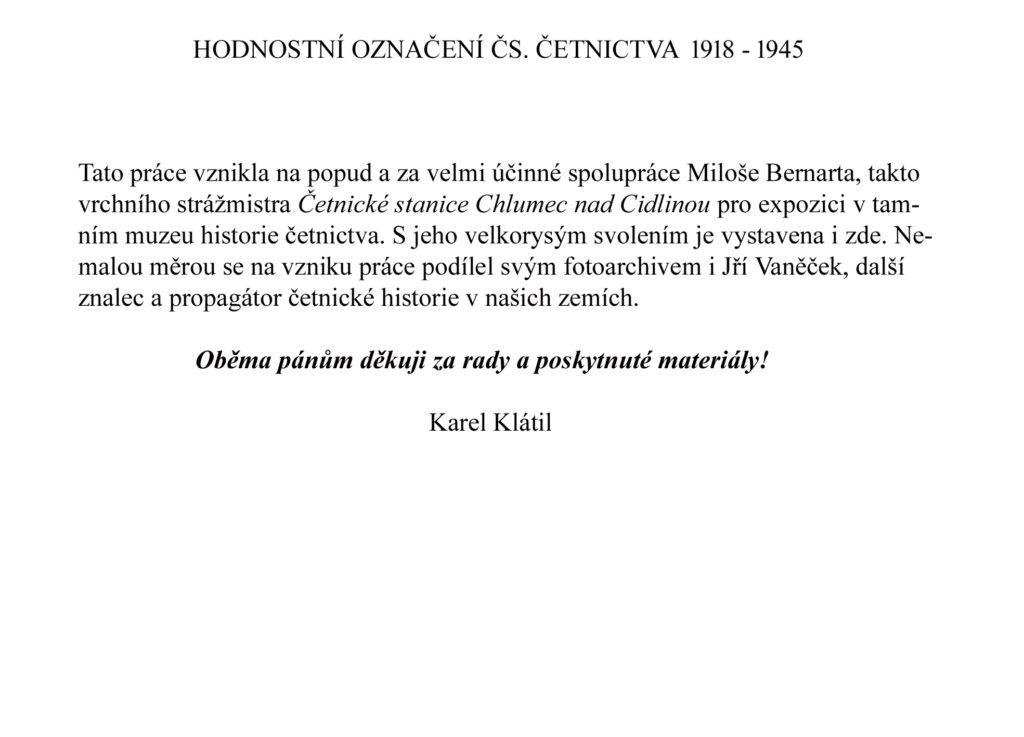 HODNOSTNÍ OZNAČENÍ ČS. ČETNICTVA 1918 - 1945

Tato práce vznikla na popud a za velmi účinné spolupráce Miloše Bernarta, takto vrchního strážmistra Četnické stanice Chlumec nad Cidlinou pro expozici v tamním muzeu historie četnictva. S jeho velkorysým svolením je vystavena i zde. Nemalou měrou se na vzniku práce podílel svým fotoarchivem i Jří Vaněček, další znalec a propagátor četnické historie v našich zemích.

Oběma pánům děkuji za rady a poskytnuté materiály!

Karel Klátil